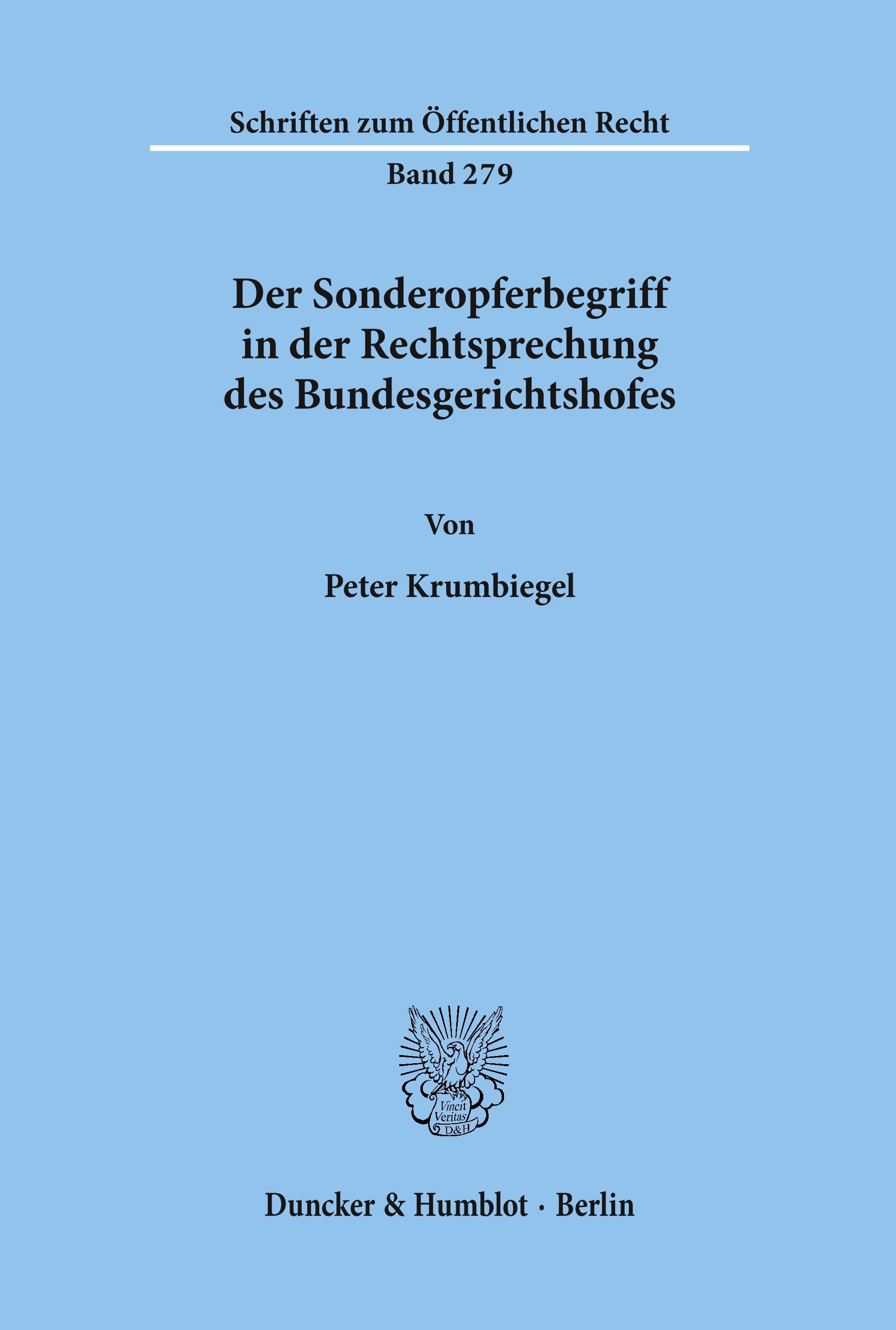 Schriften zum Öffentlichen Recht

Band 279

Der Sonderopferbegriff in der Rechtsprechung des Bundesgerichtshofes

Von

Peter Krumbiegel

Vincit Veritas D&H

Duncker & Humblot · Berlin